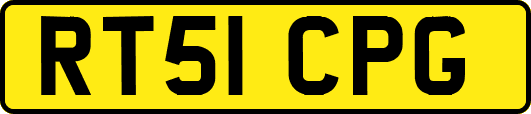 RT51 CPG